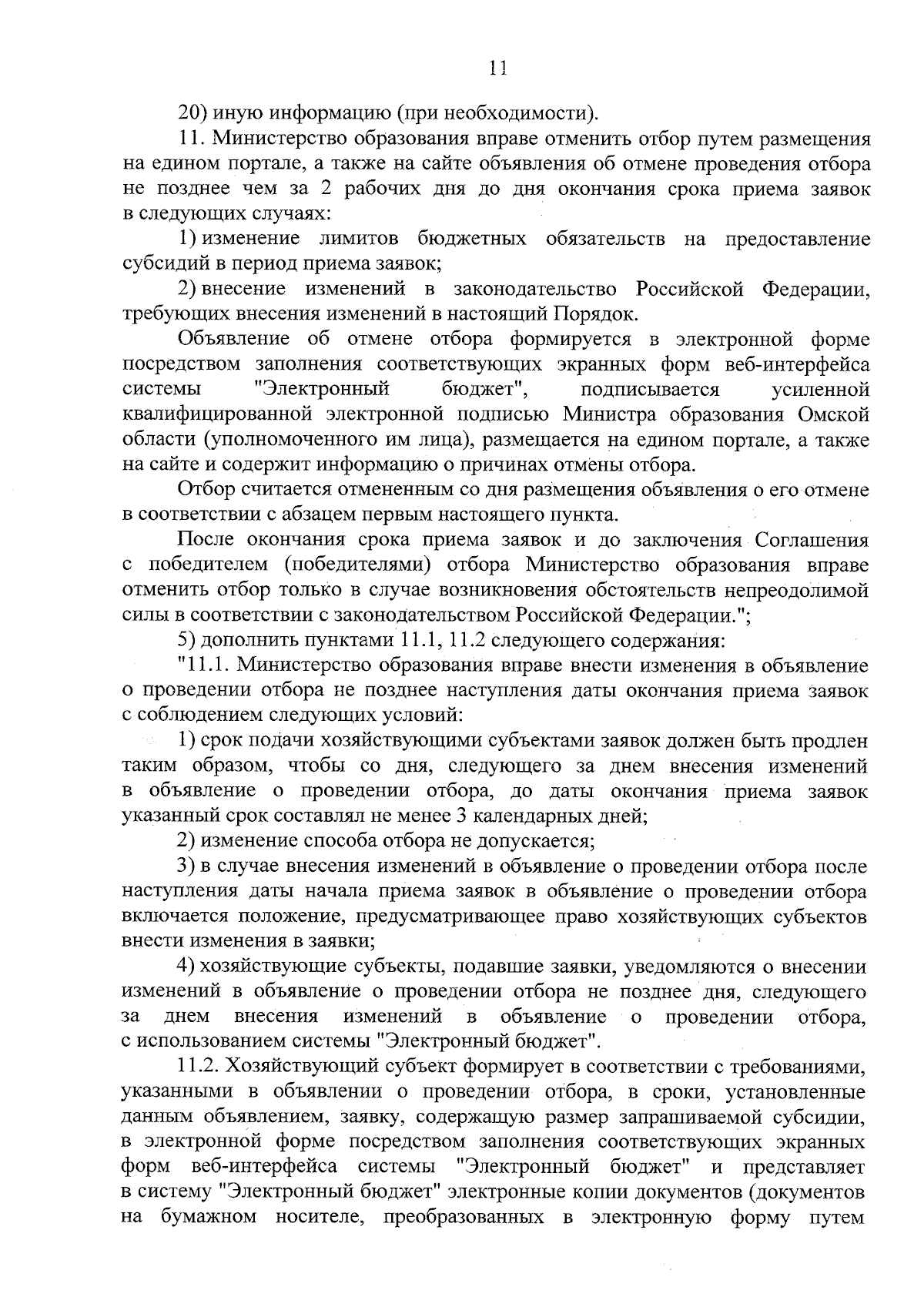 11

20) иную информацию (при необходимости).

11. Министерство образования вправе отменить отбор путем размещения на едином портале, а также на сайте объявления об отмене проведения отбора не позднее чем за 2 рабочих дня до дня окончания срока приема заявок в следующих случаях:

1) изменение лимитов бюджетных обязательств на предоставление субсидий в период приема заявок;

2) внесение изменений в законодательство Российской Федерации, требующих внесения изменений в настоящий Порядок.

Объявление об отмене отбора формируется в электронной форме посредством заполнения соответствующих экранных форм веб-интерфейса системы "Электронный бюджет", подписывается усиленной квалифицированной электронной подписью Министра образования Омской области (уполномоченного им лица), размещается на едином портале, а также на сайте и содержит информацию о причинах отмены отбора.

Отбор считается отмененным со дня размещения объявления о его отмене в соответствии с абзацем первым настоящего пункта.

После окончания срока приема заявок и до заключения Соглашения с победителем (победителями) отбора Министерство образования вправе отменить отбор только в случае возникновения обстоятельств непреодолимой силы в соответствии с законодательством Российской Федерации.";

5) дополнить пунктами 11.1, 11.2 следующего содержания:

"11.1. Министерство образования вправе внести изменения в объявление о проведении отбора не позднее наступления даты окончания приема заявок с соблюдением следующих условий:

1) срок подачи хозяйствующими субъектами заявок должен быть продлен таким образом, чтобы со дня, следующего за днем внесения изменений в объявление о проведении отбора, до даты окончания приема заявок указанный срок составлял не менее 3 календарных дней;

2) изменение способа отбора не допускается;

3) в случае внесения изменений в объявление о проведении отбора после наступления даты начала приема заявок в объявление о проведении отбора включается положение, предусматривающее право хозяйствующих субъектов внести изменения в заявки;

4) хозяйствующие субъекты, подавшие заявки, уведомляются о внесении изменений в объявление о проведении отбора не позднее дня, следующего за днем внесения изменений в объявление о проведении отбора, с использованием системы "Электронный бюджет".

11.2. Хозяйствующий субъект формирует в соответствии с требованиями, указанными в объявлении о проведении отбора, в сроки, установленные данным объявлением, заявку, содержащую размер запрашиваемой субсидии, в электронной форме посредством заполнения соответствующих экранных форм веб-интерфейса системы "Электронный бюджет" и представляет в систему "Электронный бюджет" электронные копии документов (документов на бумажном носителе, преобразованных в электронную форму путем